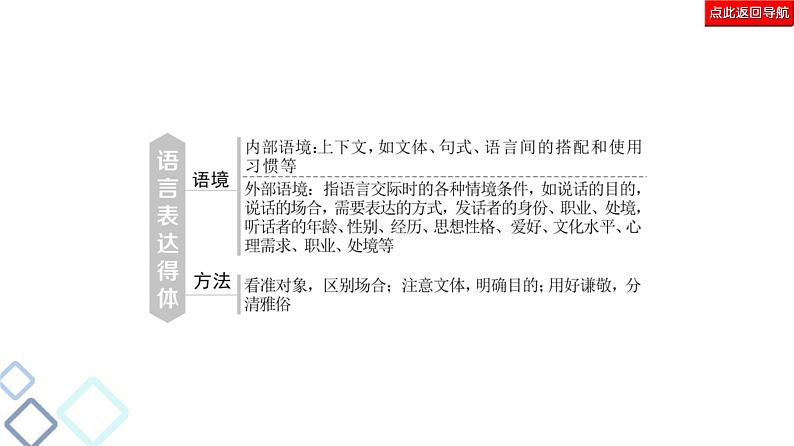 点此返回导航

语言表达得体

语境

内部语境:上下文，如文体、句式、语言间的搭配和使用习惯等

外部语境：指语言交际时的各种情境条件，如说话的目的，说话的场合，需要表达的方式，发话者的身份、职业、处境，听话者的年龄、性别、经历、思想性格、爱好、文化水平、心理需求、职业、处境等

方法

看准对象，区别场合；注意文体，明确目的；用好谦敬，分清雅俗